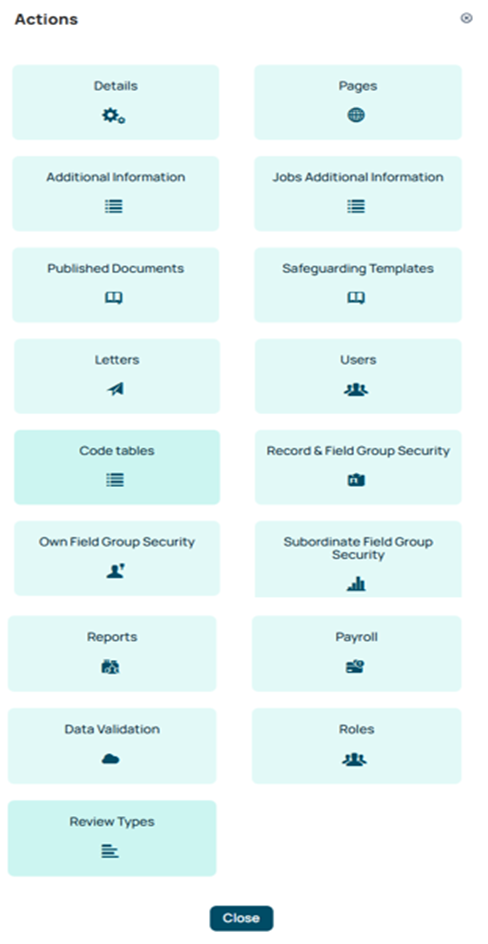 Actions

Details

Pages

Additional Information

Jobs Additional Information

Published Documents

Safeguarding Templates

Letters

Users

Code tables

Record & Field Group Security

Own Field Group Security

Subordinate Field Group Security

Reports

Payroll

Data Validation

Roles

Review Types

Close